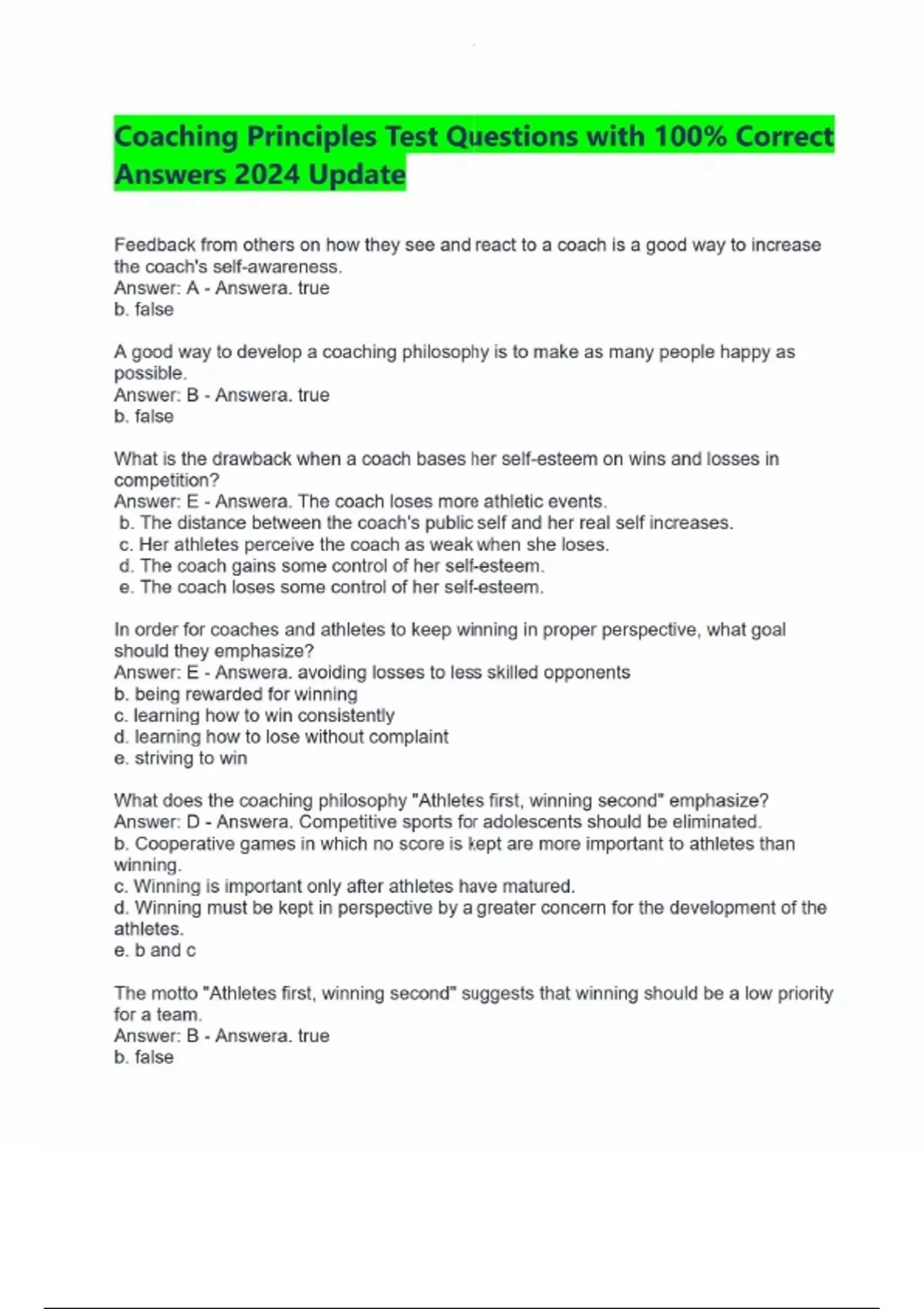 Coaching Principles Test Questions with 100% Correct Answers 2024 Update

Feedback from others on how they see and react to a coach is a good way to increase the coach's self-awareness.
Answer: A - Answera. true
b. false

A good way to develop a coaching philosophy is to make as many people happy as possible.
Answer: B - Answera. true
b. false

What is the drawback when a coach bases her self-esteem on wins and losses in competition?
Answer: E - Answera. The coach loses more athletic events.
b. The distance between the coach's public self and her real self increases.
c. Her athletes perceive the coach as weak when she loses.
d. The coach gains some control of her self-esteem.
e. The coach loses some control of her self-esteem.

In order for coaches and athletes to keep winning in proper perspective, what goal should they emphasize?
Answer: E - Answera. avoiding losses to less skilled opponents
b. being rewarded for winning
c. learning how to win consistently
d. learning how to lose without complaint
e. striving to win

What does the coaching philosophy "Athletes first, winning second" emphasize?
Answer: D - Answera. Competitive sports for adolescents should be eliminated.
b. Cooperative games in which no score is kept are more important to athletes than winning.
c. Winning is important only after athletes have matured.
d. Winning must be kept in perspective by a greater concern for the development of the athletes.
e. b and c

The motto "Athletes first, winning second" suggests that winning should be a low priority for a team.
Answer: B - Answera. true
b. false